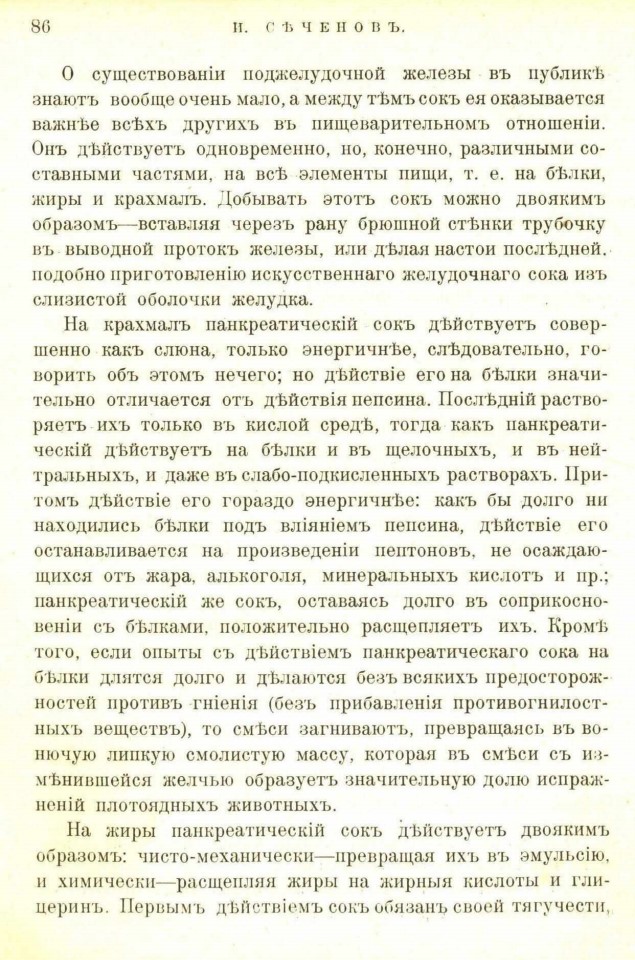 86 И. СѢЧЕНОВЪ.

О существованіи поджелудочной железы въ публикѣ знаютъ вообще очень мало, а между тѣмъ сокъ ея оказывается важнѣе всѣхъ другихъ въ пищеварительномъ отношеніи. Онъ дѣйствуетъ одновременно, но, конечно, различными составными частями, на всѣ элементы пищи, т. е. на бѣлки, жиры и крахмалъ. Добывать этотъ сокъ можно двоякимъ образомъ—вставляя черезъ рану брюшной стѣнки трубочку въ выводной протокъ железы, или дѣлая настои послѣдней, подобно приготовленію искусственнаго желудочнаго сока изъ слизистой оболочки желудка.

На крахмалъ панкреатическій сокъ дѣйствуетъ совершенно какъ слюна, только энергичнѣе, слѣдовательно, говорить объ этомъ нечего; но дѣйствіе его на бѣлки значительно отличается отъ дѣйствія пепсина. Послѣдній растворяетъ ихъ только въ кислой средѣ, тогда какъ панкреатическій дѣйствуетъ на бѣлки и въ щелочныхъ, и въ нейтральныхъ, и даже въ слабо-подкисленныхъ растворахъ. Притомъ дѣйствіе его гораздо энергичнѣе: какъ бы долго ни находились бѣлки подъ вліяніемъ пепсина, дѣйствіе его останавливается на произведеніи пептоновъ, не осаждающихся отъ жара, алькоголя, минеральныхъ кислотъ и пр.; панкреатическій же сокъ, оставаясь долго въ соприкосновеніи съ бѣлками, положительно расщепляетъ ихъ. Кромѣ того, если опыты съ дѣйствіемъ панкреатическаго сока на бѣлки длятся долго и дѣлаются безъ всякихъ предосторожностей противъ гніенія (безъ прибавленія противогнилостныхъ веществъ), то смѣси загниваютъ, превращаясь въ вонючую липкую смолистую массу, которая въ смѣси съ измѣнившейся желчью образуетъ значительную долю испражненій плотоядныхъ животныхъ.

На жиры панкреатическій сокъ дѣйствуетъ двоякимъ образомъ: чисто-механически—превращая ихъ въ эмульсію, и химически—расщепляя жиры на жирныя кислоты и глицеринъ. Первымъ дѣйствіемъ сокъ обязанъ своей тягучести,